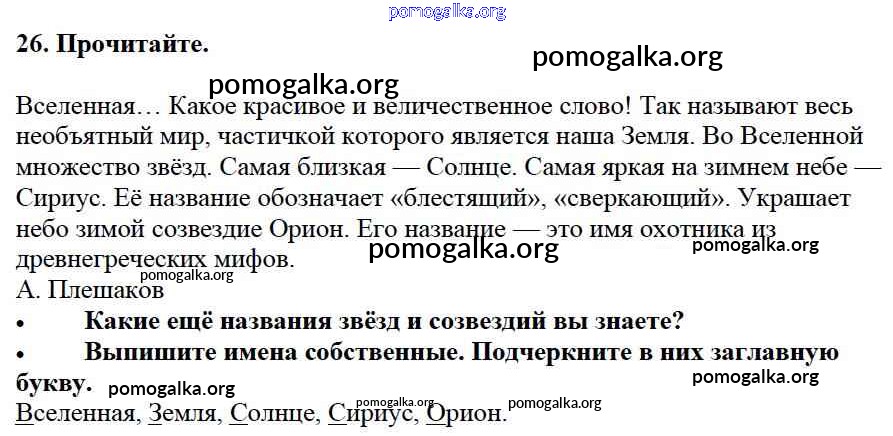 26. Прочитайте.

Вселенная… Какое красивое и величественное слово! Так называют весь необъятный мир, частичкой которого является наша Земля. Во Вселенной множество звёзд. Самая близкая — Солнце. Самая яркая на зимнем небе — Сириус. Её название обозначает «блестящий», «сверкающий». Украшает небо зимой созвездие Орион. Его название — это имя охотника из древнегреческих мифов.
А. Плешаков

• Какие ещё названия звёзд и созвездий вы знаете?
• Выпишите имена собственные. Подчеркните в них заглавную букву.

Вселенная, Земля, Солнце, Сириус, Орион.

pomogalka.org